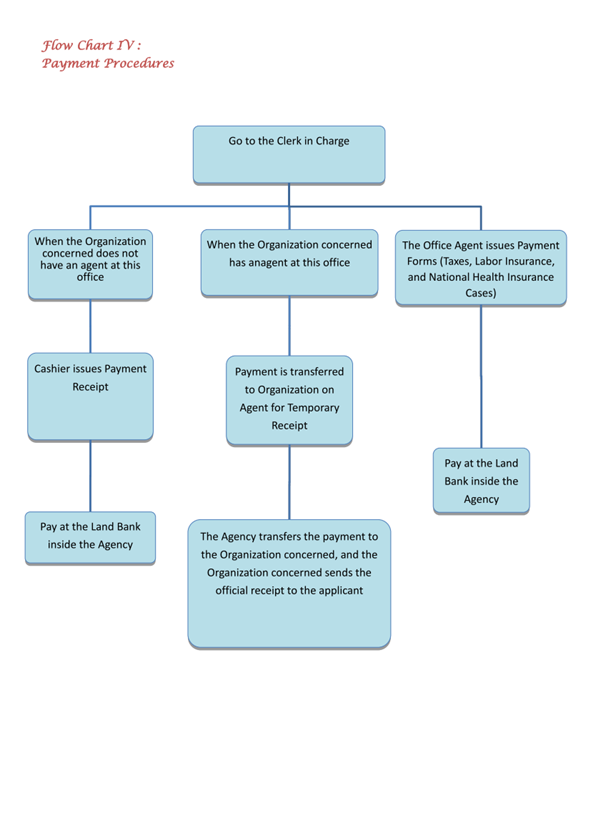 Flow Chart IV :
Payment Procedures

Go to the Clerk in Charge

When the Organization concerned does not have an agent at this office

Cashier issues Payment Receipt

Pay at the Land Bank inside the Agency

When the Organization concerned has anagent at this office

Payment is transferred to Organization on Agent for Temporary Receipt

The Agency transfers the payment to the Organization concerned, and the Organization concerned sends the official receipt to the applicant

The Office Agent issues Payment Forms (Taxes, Labor Insurance, and National Health Insurance Cases)

Pay at the Land Bank inside the Agency